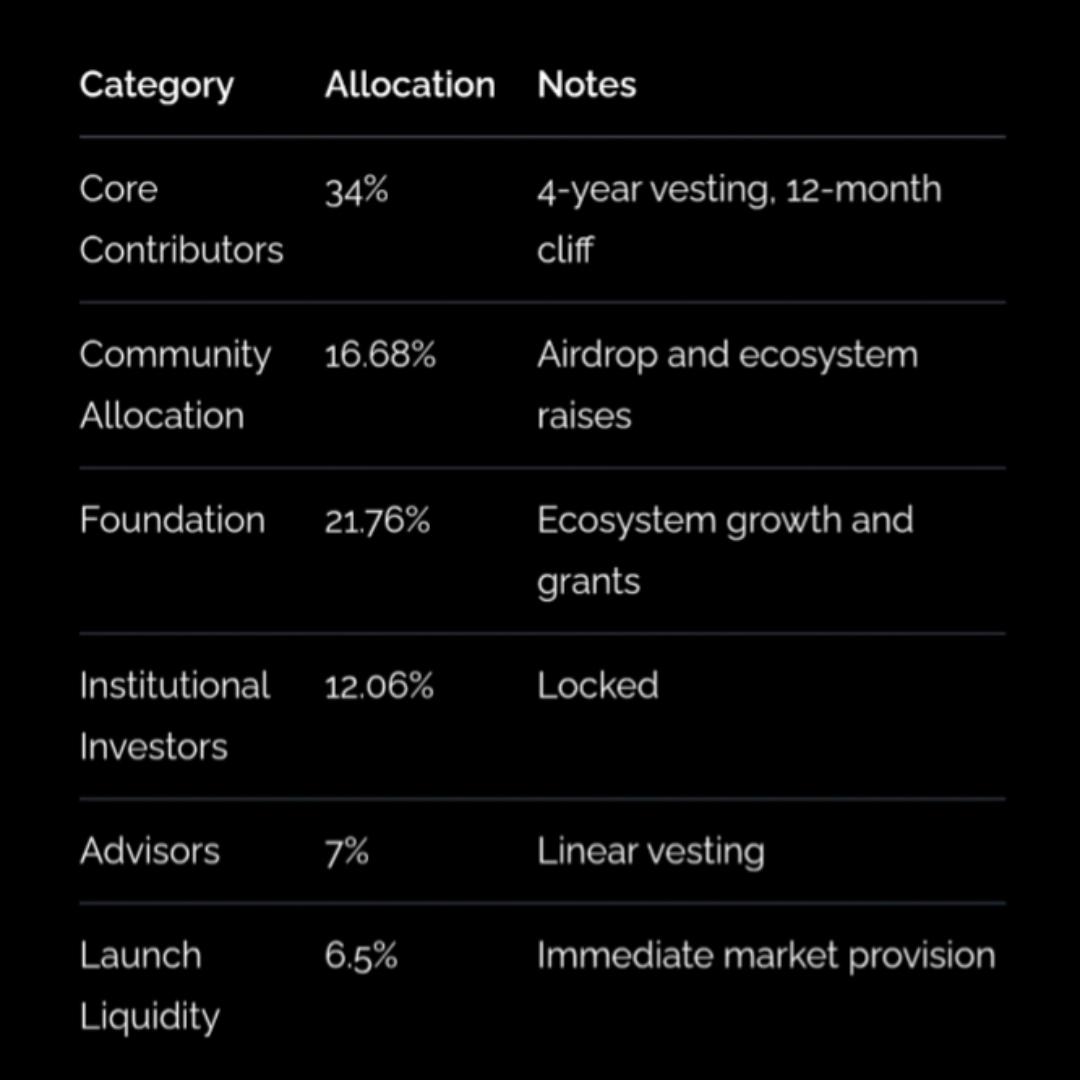 | Category | Allocation | Notes |
|---|---|---|
| Core Contributors | 34% | 4-year vesting, 12-month cliff |
| Community Allocation | 16.68% | Airdrop and ecosystem raises |
| Foundation | 21.76% | Ecosystem growth and grants |
| Institutional Investors | 12.06% | Locked |
| Advisors | 7% | Linear vesting |
| Launch Liquidity | 6.5% | Immediate market provision |